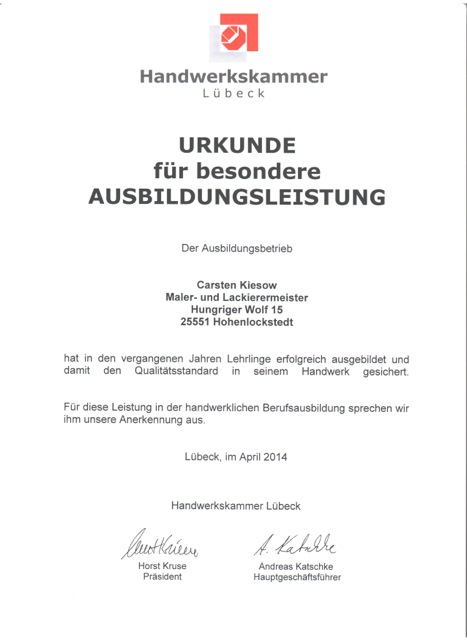 Handwerkskammer
Lübeck

URKUNDE
für besondere
AUSBILDUNGSLEISTUNG

Der Ausbildungsbetrieb

Carsten Kiesow
Maler- und Lackierermeister
Hungriger Wolf 15
25551 Hohenlockstedt

hat in den vergangenen Jahren Lehrlinge erfolgreich ausgebildet und damit den Qualitätsstandard in seinem Handwerk gesichert.

Für diese Leistung in der handwerklichen Berufsausbildung sprechen wir ihm unsere Anerkennung aus.

Lübeck, im April 2014

Handwerkskammer Lübeck

Horst Kruse
Präsident

A. Katschke

Andreas Katschke
Hauptgeschäftsführer